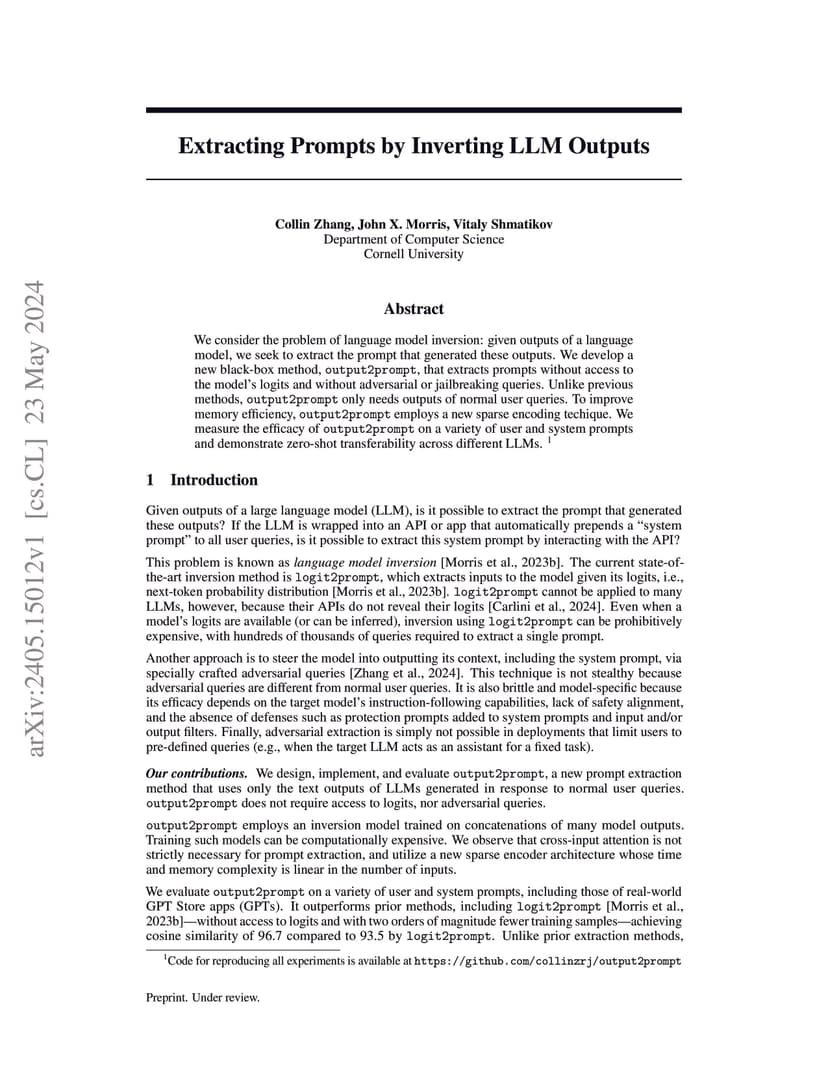 arXiv:2405.15012v1 [cs.CL] 23 May 2024

Extracting Prompts by Inverting LLM Outputs

Collin Zhang, John X. Morris, Vitaly Shmatikov
Department of Computer Science
Cornell University

Abstract

We consider the problem of language model inversion: given outputs of a language model, we seek to extract the prompt that generated these outputs. We develop a new black-box method, output2prompt, that extracts prompts without access to the model's logits and without adversarial or jailbreaking queries. Unlike previous methods, output2prompt only needs outputs of normal user queries. To improve memory efficiency, output2prompt employs a new sparse encoding techique. We measure the efficacy of output2prompt on a variety of user and system prompts and demonstrate zero-shot transferability across different LLMs. $^1$

1 Introduction

Given outputs of a large language model (LLM), is it possible to extract the prompt that generated these outputs? If the LLM is wrapped into an API or app that automatically prepends a "system prompt" to all user queries, is it possible to extract this system prompt by interacting with the API?

This problem is known as language model inversion [Morris et al., 2023b]. The current state-of-the-art inversion method is logit2prompt, which extracts inputs to the model given its logits, i.e., next-token probability distribution [Morris et al., 2023b]. logit2prompt cannot be applied to many LLMs, however, because their APIs do not reveal their logits [Carlini et al., 2024]. Even when a model's logits are available (or can be inferred), inversion using logit2prompt can be prohibitively expensive, with hundreds of thousands of queries required to extract a single prompt.

Another approach is to steer the model into outputting its context, including the system prompt, via specially crafted adversarial queries [Zhang et al., 2024]. This technique is not stealthy because adversarial queries are different from normal user queries. It is also brittle and model-specific because its efficacy depends on the target model's instruction-following capabilities, lack of safety alignment, and the absence of defenses such as protection prompts added to system prompts and input and/or output filters. Finally, adversarial extraction is simply not possible in deployments that limit users to pre-defined queries (e.g., when the target LLM acts as an assistant for a fixed task).

Our contributions. We design, implement, and evaluate output2prompt, a new prompt extraction method that uses only the text outputs of LLMs generated in response to normal user queries. output2prompt does not require access to logits, nor adversarial queries.

output2prompt employs an inversion model trained on concatenations of many model outputs. Training such models can be computationally expensive. We observe that cross-input attention is not strictly necessary for prompt extraction, and utilize a new sparse encoder architecture whose time and memory complexity is linear in the number of inputs.

We evaluate output2prompt on a variety of user and system prompts, including those of real-world GPT Store apps (GPTs). It outperforms prior methods, including logit2prompt [Morris et al., 2023b]—without access to logits and with two orders of magnitude fewer training samples—achieving cosine similarity of 96.7 compared to 93.5 by logit2prompt. Unlike prior extraction methods,

$^1$Code for reproducing all experiments is available at https://github.com/collinzrj/output2prompt

Preprint. Under review.